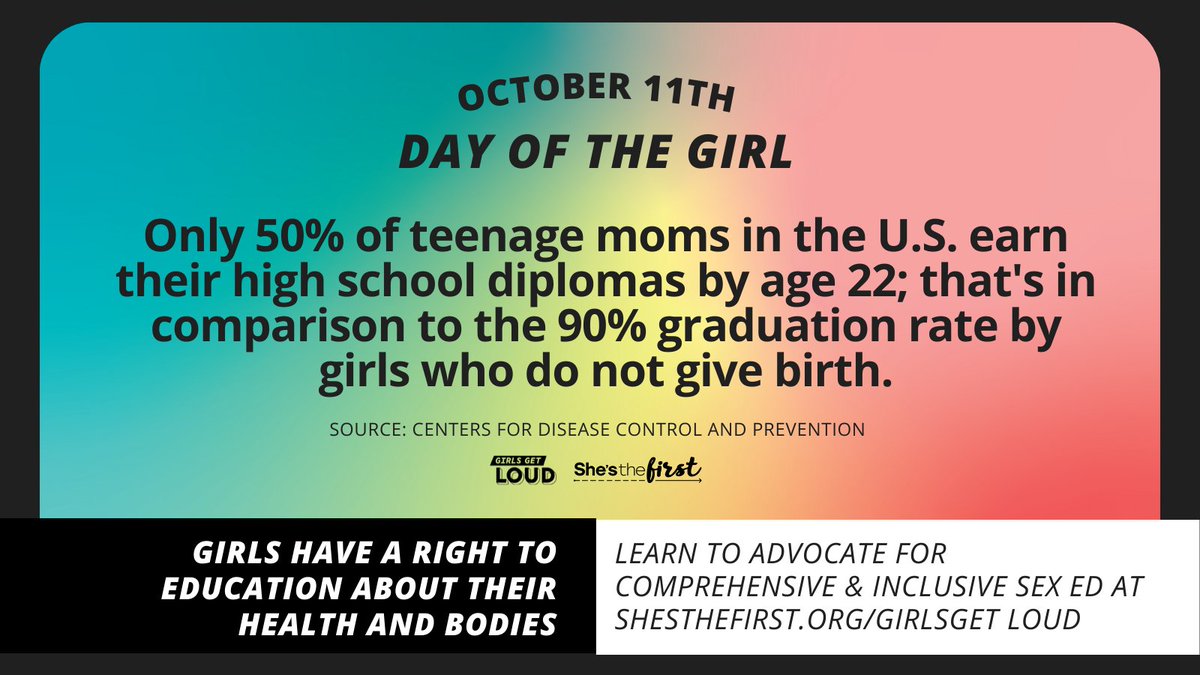 OCTOBER 11TH

DAY OF THE GIRL

Only 50% of teenage moms in the U.S. earn their high school diplomas by age 22; that's in comparison to the 90% graduation rate by girls who do not give birth.

SOURCE: CENTERS FOR DISEASE CONTROL AND PREVENTION

GIRLS GET LOUD She's the first

GIRLS HAVE A RIGHT TO EDUCATION ABOUT THEIR HEALTH AND BODIES

LEARN TO ADVOCATE FOR COMPREHENSIVE & INCLUSIVE SEX ED AT SHESTHEFIRST.ORG/GIRLSGET LOUD